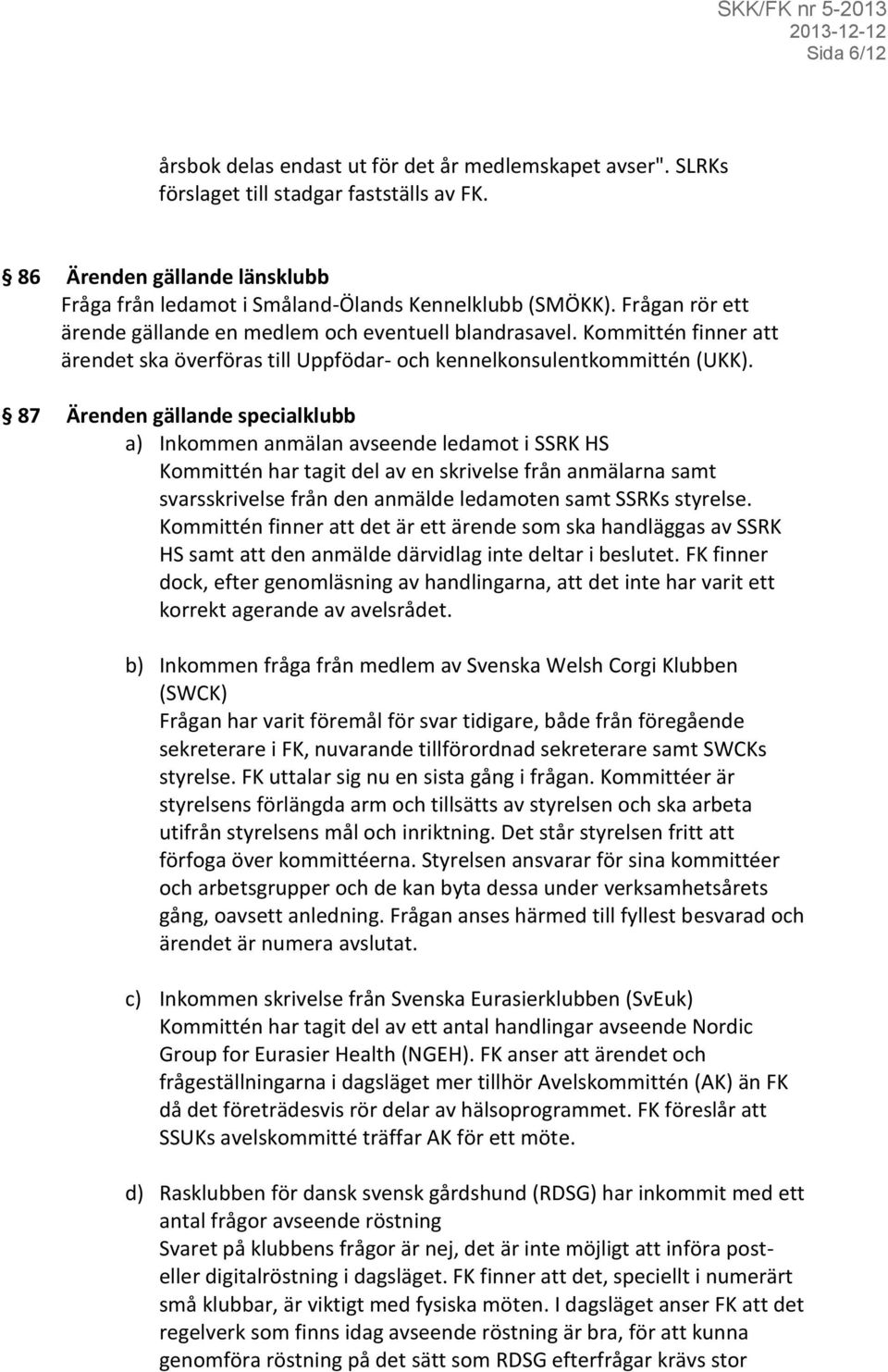 SKK/FK nr 5-2013
2013-12-12
Sida 6/12

årsbok delas endast ut för det år medlemskapet avser". SLRKs förslaget till stadgar fastställs av FK.

§ 86 Ärenden gällande länsklubb
Fråga från ledamot i Småland-Ölands Kennelklubb (SMÖKK). Frågan rör ett ärende gällande en medlem och eventuell blandrasavel. Kommittén finner att ärendet ska överföras till Uppfödar- och kennelkonsulentkommittén (UKK).

§ 87 Ärenden gällande specialklubb
a) Inkommen anmälan avseende ledamot i SSRK HS
Kommittén har tagit del av en skrivelse från anmälarna samt svarsskrivelse från den anmälde ledamoten samt SSRKs styrelse. Kommittén finner att det är ett ärende som ska handläggas av SSRK HS samt att den anmälde därvidlag inte deltar i beslutet. FK finner dock, efter genomläsning av handlingarna, att det inte har varit ett korrekt agerande av avelsrådet.

b) Inkommen fråga från medlem av Svenska Welsh Corgi Klubben (SWCK)
Frågan har varit föremål för svar tidigare, både från föregående sekreterare i FK, nuvarande tillförordnad sekreterare samt SWCKs styrelse. FK uttalar sig nu en sista gång i frågan. Kommittéer är styrelsens förlängda arm och tillsätts av styrelsen och ska arbeta utifrån styrelsens mål och inriktning. Det står styrelsen fritt att förfoga över kommittéerna. Styrelsen ansvarar för sina kommittéer och arbetsgrupper och de kan byta dessa under verksamhetsårets gång, oavsett anledning. Frågan anses härmed till fyllest besvarad och ärendet är numera avslutat.

c) Inkommen skrivelse från Svenska Eurasierklubben (SvEuk)
Kommittén har tagit del av ett antal handlingar avseende Nordic Group for Eurasier Health (NGEH). FK anser att ärendet och frågeställningarna i dagsläget mer tillhör Avelskommittén (AK) än FK då det företrädesvis rör delar av hälsoprogrammet. FK föreslår att SSUKs avelskommitté träffar AK för ett möte.

d) Rasklubben för dansk svensk gårdshund (RDSG) har inkommit med ett antal frågor avseende röstning
Svaret på klubbens frågor är nej, det är inte möjligt att införa post- eller digitalröstning i dagsläget. FK finner att det, speciellt i numerärt små klubbar, är viktigt med fysiska möten. I dagsläget anser FK att det regelverk som finns idag avseende röstning är bra, för att kunna genomföra röstning på det sätt som RDSG efterfrågar krävs stor